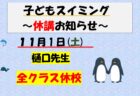 子どもスイミング
～休講お知らせ～

11月1日(土)

樋口先生

全クラス休校